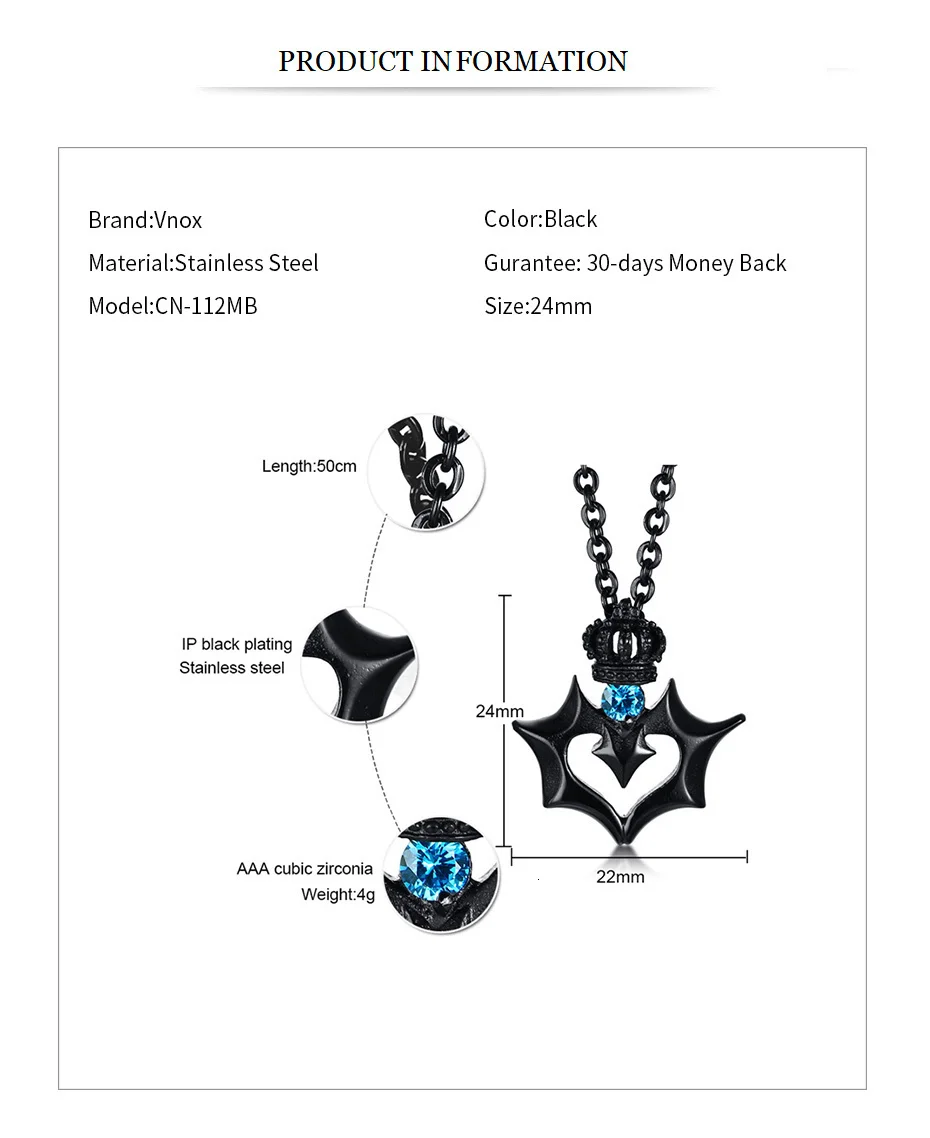 PRODUCT INFORMATION

Brand:Vnox

Material:Stainless Steel

Model:CN-112MB

Color:Black

Gurantee: 30-days Money Back

Size:24mm

Length:50cm

IP black plating
Stainless steel

AAA cubic zirconia
Weight:4g

24mm

22mm